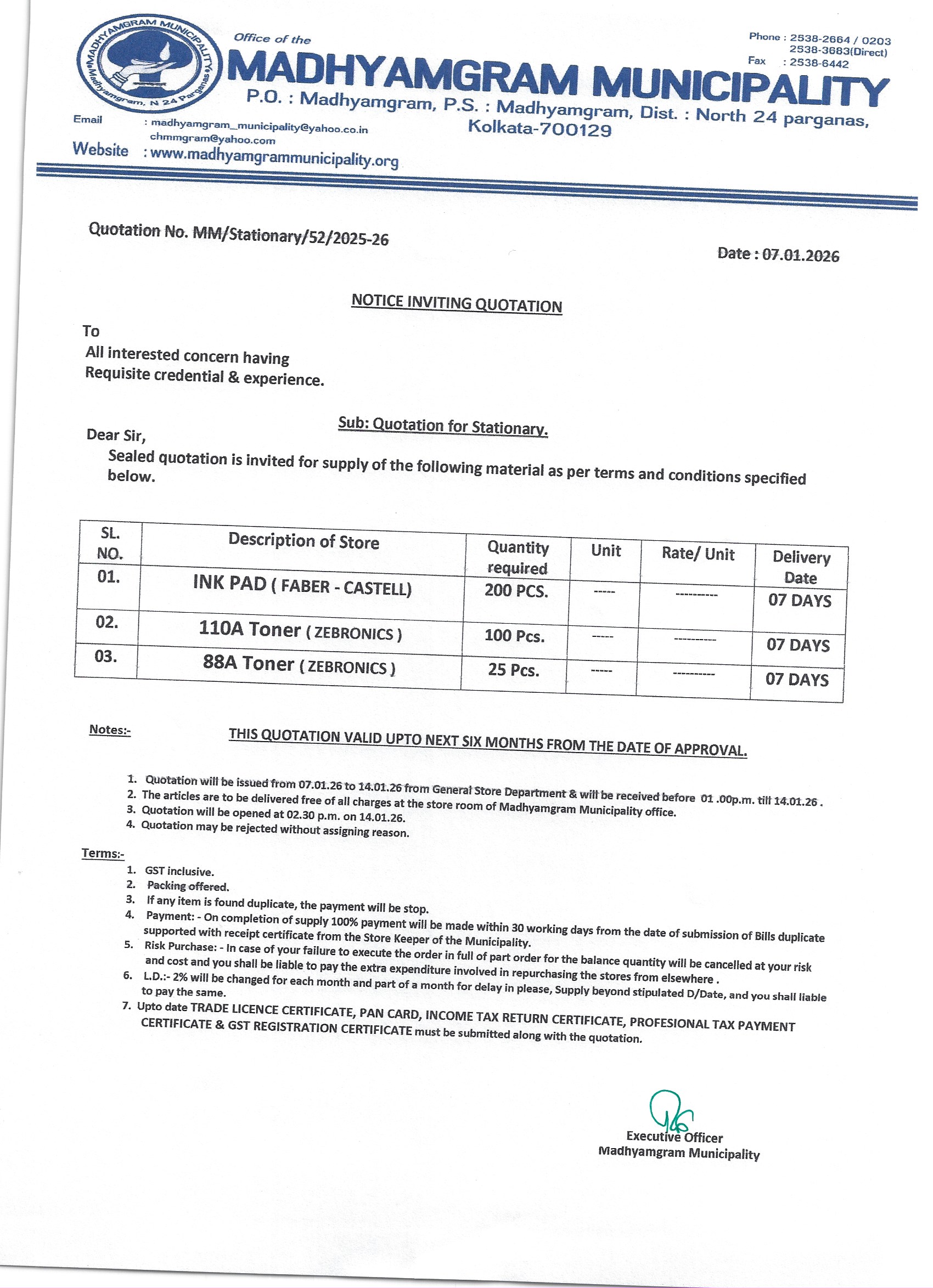 MADHYAMGRAM MUNICIPALITY Madhyamgram, N 24 Parganas

Office of the
MADHYAMGRAM MUNICIPALITY
P.O. : Madhyamgram, P.S. : Madhyamgram, Dist. : North 24 parganas, Kolkata-700129

Phone : 2538-2664 / 0203
2538-3683(Direct)
Fax : 2538-6442

Email : madhyamgram_municipality@yahoo.co.in
chmmgram@yahoo.com
Website : www.madhyamgrammunicipality.org

Quotation No. MM/Stationary/52/2025-26

Date : 07.01.2026

NOTICE INVITING QUOTATION

To
All interested concern having
Requisite credential & experience.

Sub: Quotation for Stationary.

Dear Sir,
Sealed quotation is invited for supply of the following material as per terms and conditions specified below.

| SL. NO. | Description of Store | Quantity required | Unit | Rate/ Unit | Delivery Date |
|---|---|---|---|---|---|
| 01. | INK PAD ( FABER - CASTELL) | 200 PCS. | ----- | ---------- | 07 DAYS |
| 02. | 110A Toner ( ZEBRONICS ) | 100 Pcs. | ----- | ---------- | 07 DAYS |
| 03. | 88A Toner ( ZEBRONICS ) | 25 Pcs. | ----- | ---------- | 07 DAYS |

Notes:- THIS QUOTATION VALID UPTO NEXT SIX MONTHS FROM THE DATE OF APPROVAL.

1. Quotation will be issued from 07.01.26 to 14.01.26 from General Store Department & will be received before 01 .00p.m. till 14.01.26 .
2. The articles are to be delivered free of all charges at the store room of Madhyamgram Municipality office.
3. Quotation will be opened at 02.30 p.m. on 14.01.26.
4. Quotation may be rejected without assigning reason.

Terms:-
1. GST inclusive.
2. Packing offered.
3. If any item is found duplicate, the payment will be stop.
4. Payment: - On completion of supply 100% payment will be made within 30 working days from the date of submission of Bills duplicate supported with receipt certificate from the Store Keeper of the Municipality.
5. Risk Purchase: - In case of your failure to execute the order in full of part order for the balance quantity will be cancelled at your risk and cost and you shall be liable to pay the extra expenditure involved in repurchasing the stores from elsewhere .
6. L.D.:- 2% will be changed for each month and part of a month for delay in please, Supply beyond stipulated D/Date, and you shall liable to pay the same.
7. Upto date TRADE LICENCE CERTIFICATE, PAN CARD, INCOME TAX RETURN CERTIFICATE, PROFESIONAL TAX PAYMENT CERTIFICATE & GST REGISTRATION CERTIFICATE must be submitted along with the quotation.

Executive Officer
Madhyamgram Municipality